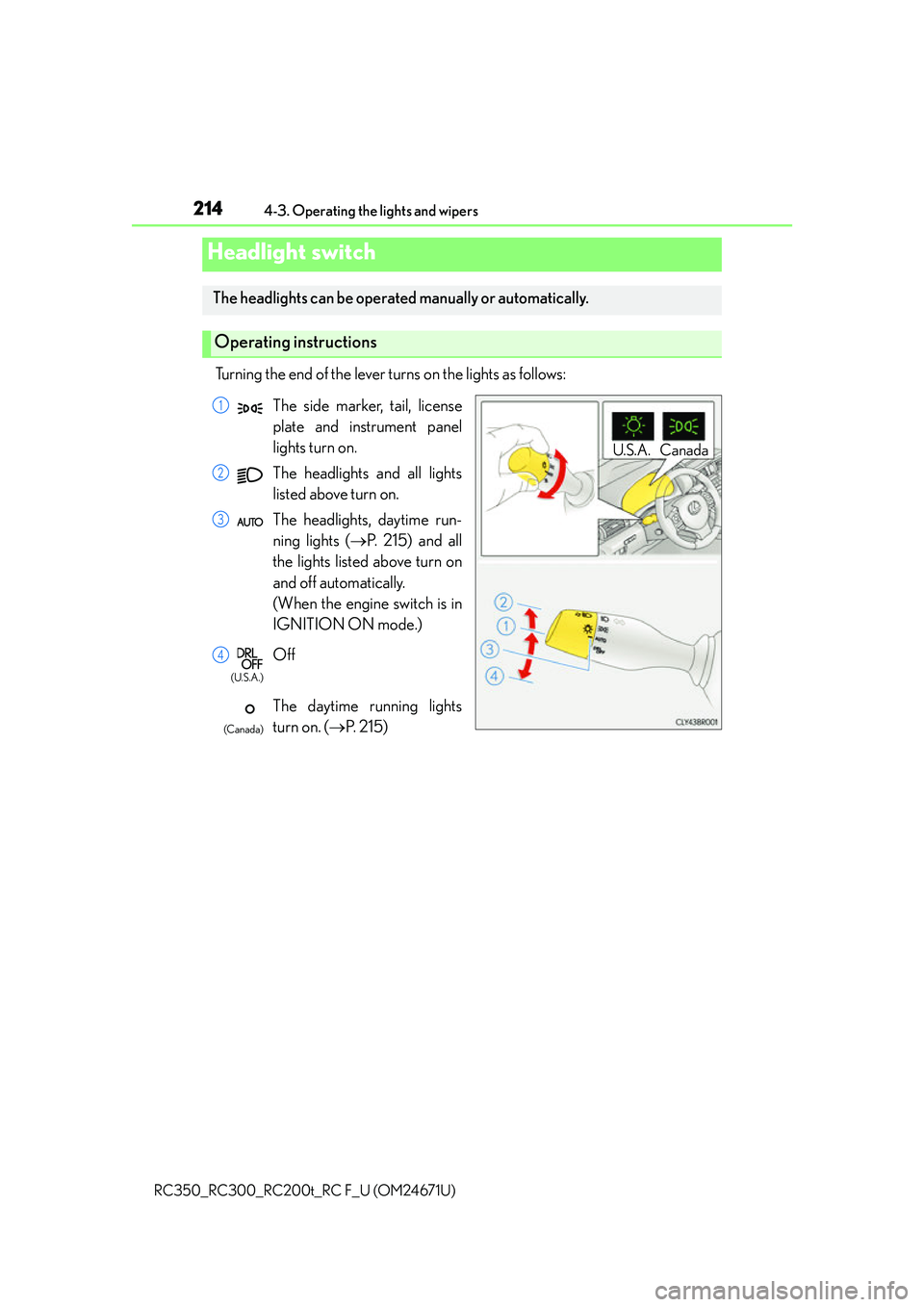 214 4-3. Operating the lights and wipers

Headlight switch

The headlights can be operated manually or automatically.

Operating instructions

Turning the end of the lever turns on the lights as follows:

1 The side marker, tail, license plate and instrument panel lights turn on.

2 The headlights and all lights listed above turn on.

3 AUTO The headlights, daytime running lights (→P. 215) and all the lights listed above turn on and off automatically. (When the engine switch is in IGNITION ON mode.)

4 DRL OFF (U.S.A.) Off

(Canada) The daytime running lights turn on. (→P. 215)

U.S.A. Canada

2
1
3
4

CLY43BR001

RC350_RC300_RC200t_RC F_U (OM24671U)

carmanualsonline.info